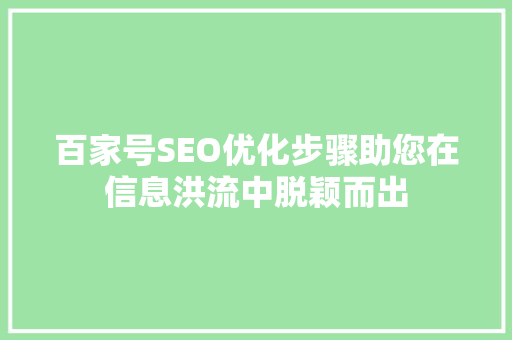 百家号SEO优化步骤助您在信息洪流中脱颖而出